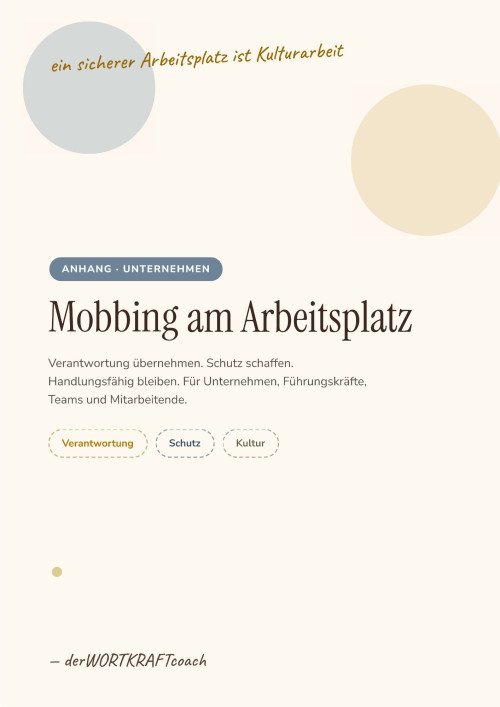 ein sicherer Arbeitsplatz ist Kulturarbeit

ANHANG · UNTERNEHMEN

Mobbing am Arbeitsplatz

Verantwortung übernehmen. Schutz schaffen. Handlungsfähig bleiben. Für Unternehmen, Führungskräfte, Teams und Mitarbeitende.

Verantwortung Schutz Kultur

— derWORTKRAFTcoach